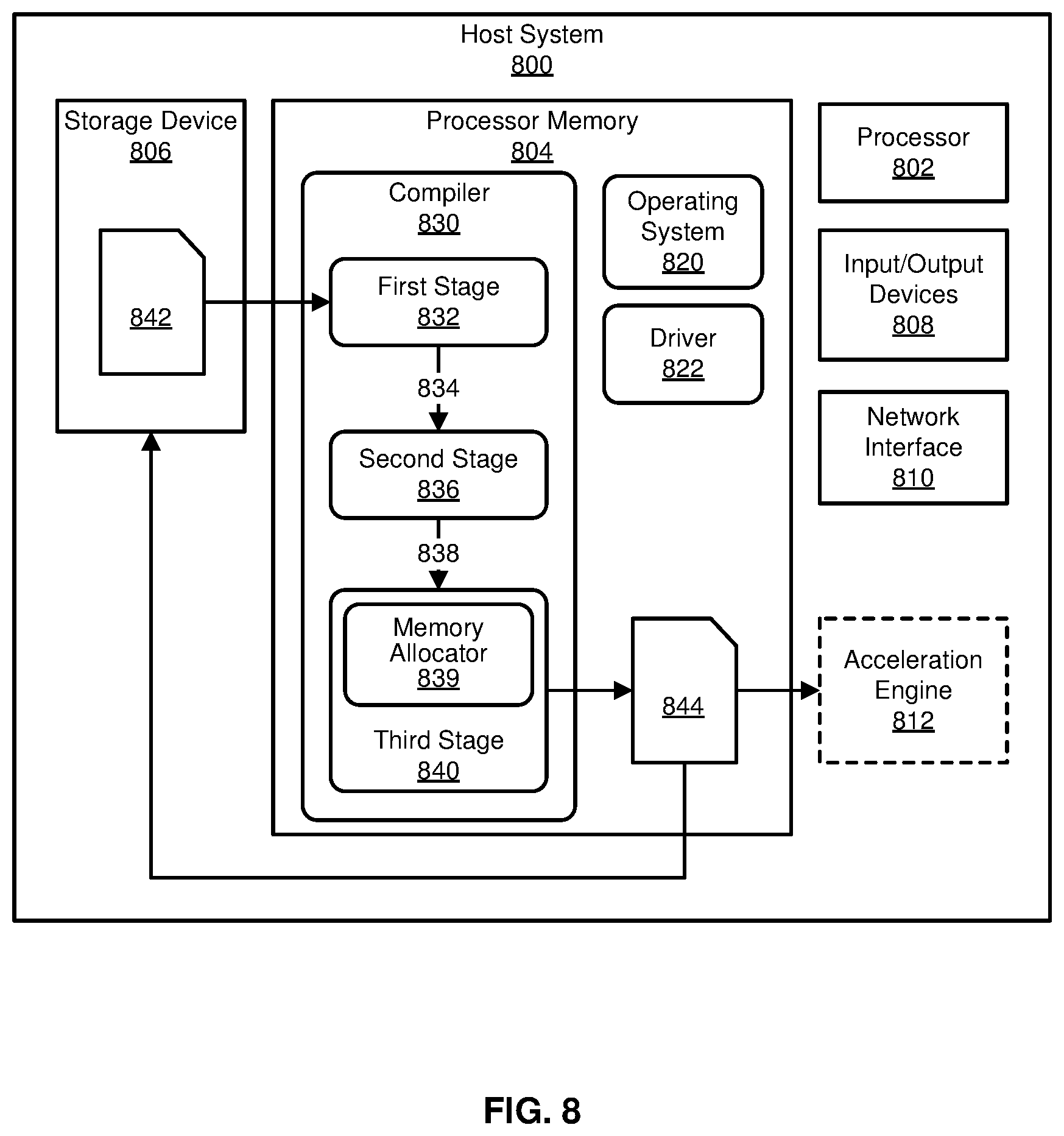 Host System
800

Storage Device
806

842

Processor Memory
804

Compiler
830

First Stage
832

834

Second Stage
836

838

Memory Allocator
839

Third Stage
840

Operating System
820

Driver
822

844

Processor
802

Input/Output Devices
808

Network Interface
810

Acceleration Engine
812

FIG. 8